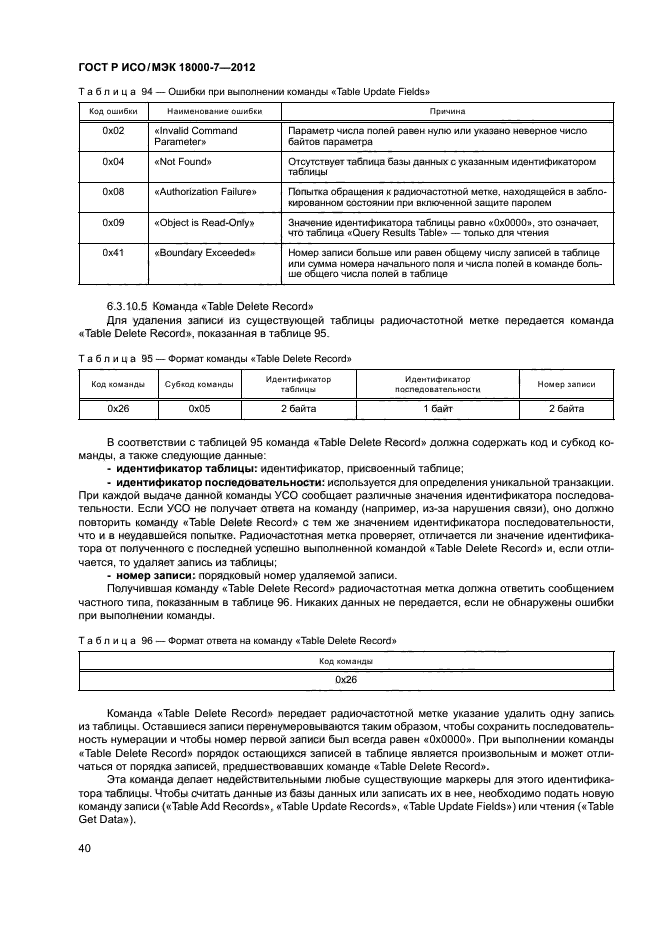 ГОСТ Р ИСО/МЭК 18000-7—2012

Таблица 94 — Ошибки при выполнении команды «Table Update Fields»

| Код ошибки | Наименование ошибки | Причина |
|---|---|---|
| 0x02 | «Invalid Command Parameter» | Параметр числа полей равен нулю или указано неверное число байтов параметра |
| 0x04 | «Not Found» | Отсутствует таблица базы данных с указанным идентификатором таблицы |
| 0x08 | «Authorization Failure» | Попытка обращения к радиочастотной метке, находящейся в заблокированном состоянии при включенной защите паролем |
| 0x09 | «Object is Read-Only» | Значение идентификатора таблицы равно «0x0000», это означает, что таблица «Query Results Table» — только для чтения |
| 0x41 | «Boundary Exceeded» | Номер записи больше или равен общему числу записей в таблице или сумма номера начального поля и числа полей в команде больше общего числа полей в таблице |

6.3.10.5 Команда «Table Delete Record»

Для удаления записи из существующей таблицы радиочастотной метке передается команда «Table Delete Record», показанная в таблице 95.

Таблица 95 — Формат команды «Table Delete Record»

| Код команды | Субкод команды | Идентификатор таблицы | Идентификатор последовательности | Номер записи |
|---|---|---|---|---|
| 0x26 | 0x05 | 2 байта | 1 байт | 2 байта |

В соответствии с таблицей 95 команда «Table Delete Record» должна содержать код и субкод команды, а также следующие данные:

- **идентификатор таблицы:** идентификатор, присвоенный таблице;

- **идентификатор последовательности:** используется для определения уникальной транзакции. При каждой выдаче данной команды УСО сообщает различные значения идентификатора последовательности. Если УСО не получает ответа на команду (например, из-за нарушения связи), оно должно повторить команду «Table Delete Record» с тем же значением идентификатора последовательности, что и в неудавшейся попытке. Радиочастотная метка проверяет, отличается ли значение идентификатора от полученного с последней успешно выполненной командой «Table Delete Record» и, если отличается, то удаляет запись из таблицы;

- **номер записи:** порядковый номер удаляемой записи.

Получившая команду «Table Delete Record» радиочастотная метка должна ответить сообщением частного типа, показанным в таблице 96. Никаких данных не передается, если не обнаружены ошибки при выполнении команды.

Таблица 96 — Формат ответа на команду «Table Delete Record»

| Код команды |
|---|
| 0x26 |

Команда «Table Delete Record» передает радиочастотной метке указание удалить одну запись из таблицы. Оставшиеся записи перенумеровываются таким образом, чтобы сохранить последовательность нумерации и чтобы номер первой записи был всегда равен «0x0000». При выполнении команды «Table Delete Record» порядок остающихся записей в таблице является произвольным и может отличаться от порядка записей, предшествовавших команде «Table Delete Record».

Эта команда делает недействительными любые существующие маркеры для этого идентификатора таблицы. Чтобы считать данные из базы данных или записать их в нее, необходимо подать новую команду записи («Table Add Records», «Table Update Records», «Table Update Fields») или чтения («Table Get Data»).

40